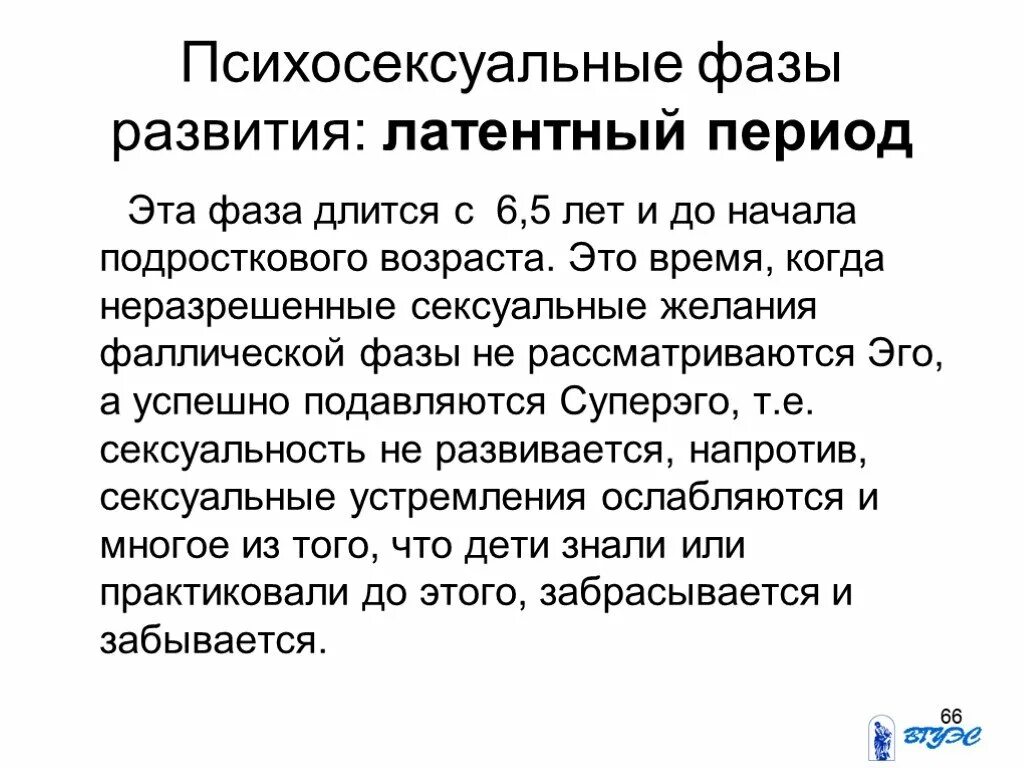 Психосексуальные фазы развития: латентный период

Эта фаза длится с 6,5 лет и до начала подросткового возраста. Это время, когда неразрешенные сексуальные желания фаллической фазы не рассматриваются Эго, а успешно подавляются Суперэго, т.е. сексуальность не развивается, напротив, сексуальные устремления ослабляются и многое из того, что дети знали или практиковали до этого, забрасывается и забывается.

66

ВГУЭС